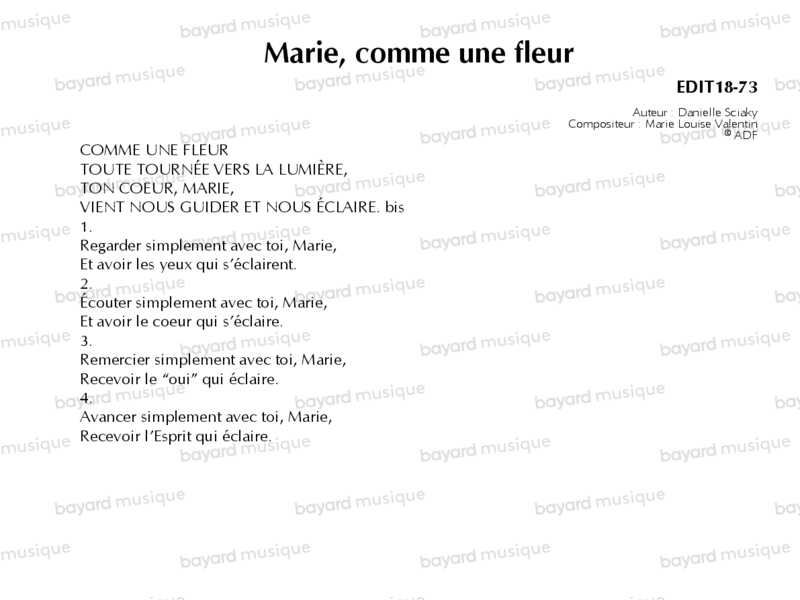 Marie, comme une fleur

EDIT18-73

Auteur : Danielle Sciaky
Compositeur : Marie Louise Valentin
© ADF

COMME UNE FLEUR
TOUTE TOURNÉE VERS LA LUMIÈRE,
TON COEUR, MARIE,
VIENT NOUS GUIDER ET NOUS ÉCLAIRE. bis

1.
Regarder simplement avec toi, Marie,
Et avoir les yeux qui s'éclairent.

2.
Écouter simplement avec toi, Marie,
Et avoir le coeur qui s'éclaire.

3.
Remercier simplement avec toi, Marie,
Recevoir le "oui" qui éclaire.

4.
Avancer simplement avec toi, Marie,
Recevoir l'Esprit qui éclaire.

bayard musique